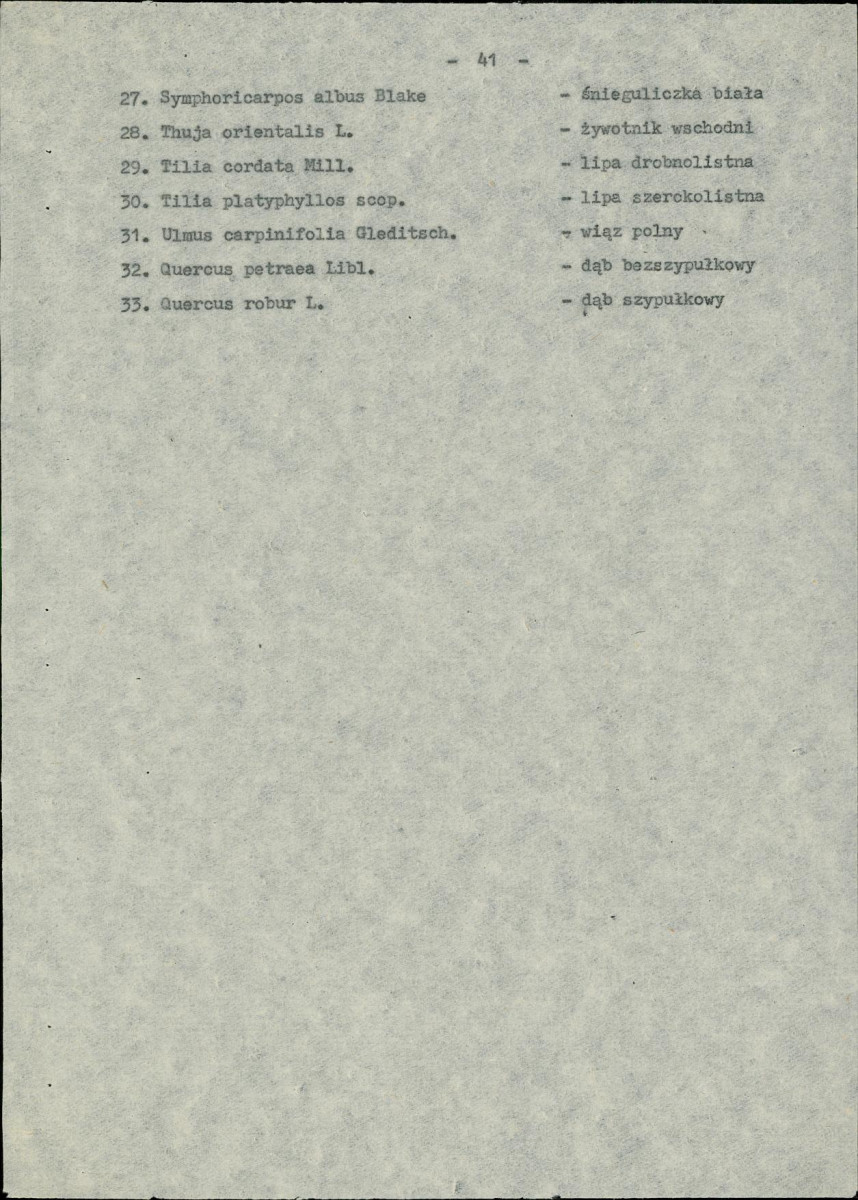 - 41 -

27. Symphoricarpos albus Blake - śnieguliczka biała

28. Thuja orientalis L. - żywotnik wschodni

29. Tilia cordata Mill. - lipa drobnolistna

30. Tilia platyphyllos scop. - lipa szerokolistna

31. Ulmus carpinifolia Gleditsch. - wiąz polny

32. Quercus petraea Libl. - dąb bezszypułkowy

33. Quercus robur L. - dąb szypułkowy